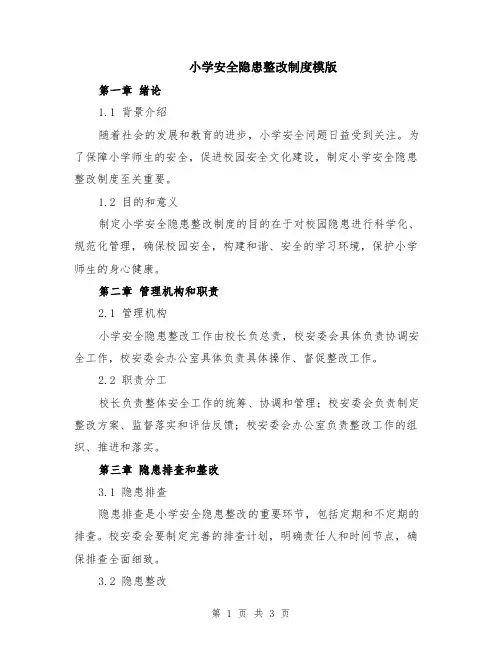 小学安全隐患整改制度模版

第一章 绪论

1.1 背景介绍

随着社会的发展和教育的进步，小学安全问题日益受到关注。为了保障小学师生的安全，促进校园安全文化建设，制定小学安全隐患整改制度至关重要。

1.2 目的和意义

制定小学安全隐患整改制度的目的在于对校园隐患进行科学化、规范化管理，确保校园安全，构建和谐、安全的学习环境，保护小学师生的身心健康。

第二章 管理机构和职责

2.1 管理机构

小学安全隐患整改工作由校长负总责，校安委会具体负责协调安全工作，校安委会办公室具体负责具体操作、督促整改工作。

2.2 职责分工

校长负责整体安全工作的统筹、协调和管理；校安委会负责制定整改方案、监督落实和评估反馈；校安委会办公室负责整改工作的组织、推进和落实。

第三章 隐患排查和整改

3.1 隐患排查

隐患排查是小学安全隐患整改的重要环节，包括定期和不定期的排查。校安委会要制定完善的排查计划，明确责任人和时间节点，确保排查全面细致。

3.2 隐患整改

第 1 页 共 3 页